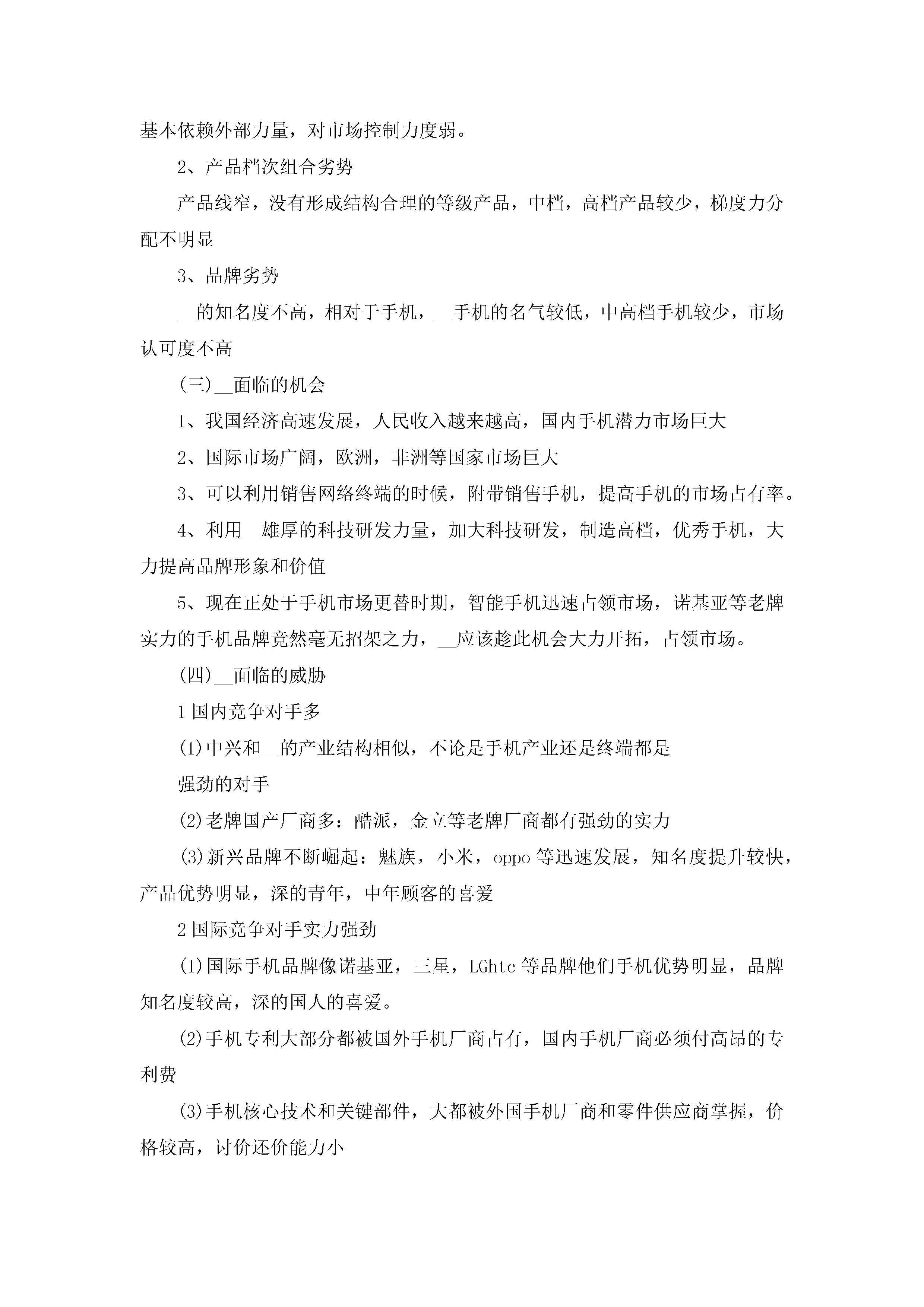 基本依赖外部力量，对市场控制力度弱。

2、产品档次组合劣势

产品线窄，没有形成结构合理的等级产品，中档，高档产品较少，梯度力分配不明显

3、品牌劣势

__的知名度不高，相对于手机，__手机的名气较低，中高档手机较少，市场认可度不高

(三)__面临的机会

1、我国经济高速发展，人民收入越来越高，国内手机潜力市场巨大

2、国际市场广阔，欧洲，非洲等国家市场巨大

3、可以利用销售网络终端的时候，附带销售手机，提高手机的市场占有率。

4、利用__雄厚的科技研发力量，加大科技研发，制造高档，优秀手机，大力提高品牌形象和价值

5、现在正处于手机市场更替时期，智能手机迅速占领市场，诺基亚等老牌实力的手机品牌竟然毫无招架之力，__应该趁此机会大力开拓，占领市场。

(四)__面临的威胁

1 国内竞争对手多

(1)中兴和__的产业结构相似，不论是手机产业还是终端都是

强劲的对手

(2)老牌国产厂商多：酷派，金立等老牌厂商都有强劲的实力

(3)新兴品牌不断崛起：魅族，小米，oppo 等迅速发展，知名度提升较快，产品优势明显，深的青年，中年顾客的喜爱

2 国际竞争对手实力强劲

(1)国际手机品牌像诺基亚，三星，LGhtc 等品牌他们手机优势明显，品牌知名度较高，深的国人的喜爱。

(2)手机专利大部分都被国外手机厂商占有，国内手机厂商必须付高昂的专利费

(3)手机核心技术和关键部件，大都被外国手机厂商和零件供应商掌握，价格较高，讨价还价能力小